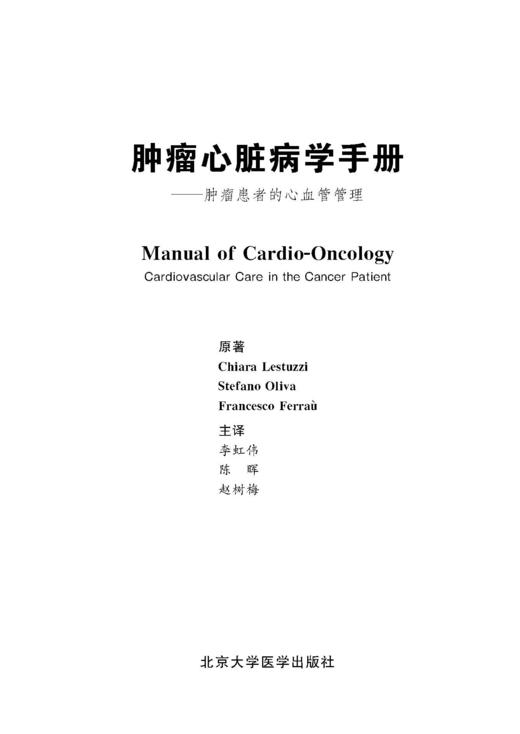 肿瘤心脏病学手册

——肿瘤患者的心血管管理

Manual of Cardio-Oncology

Cardiovascular Care in the Cancer Patient

原著

Chiara Lestuzzi

Stefano Oliva

Francesco Ferraù

主译

李虹伟

陈　晖

赵树梅

北京大学医学出版社